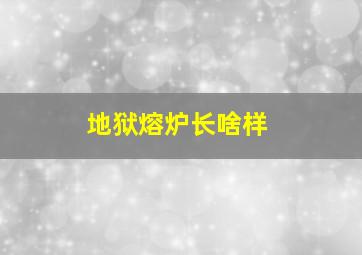 地狱熔炉长啥样